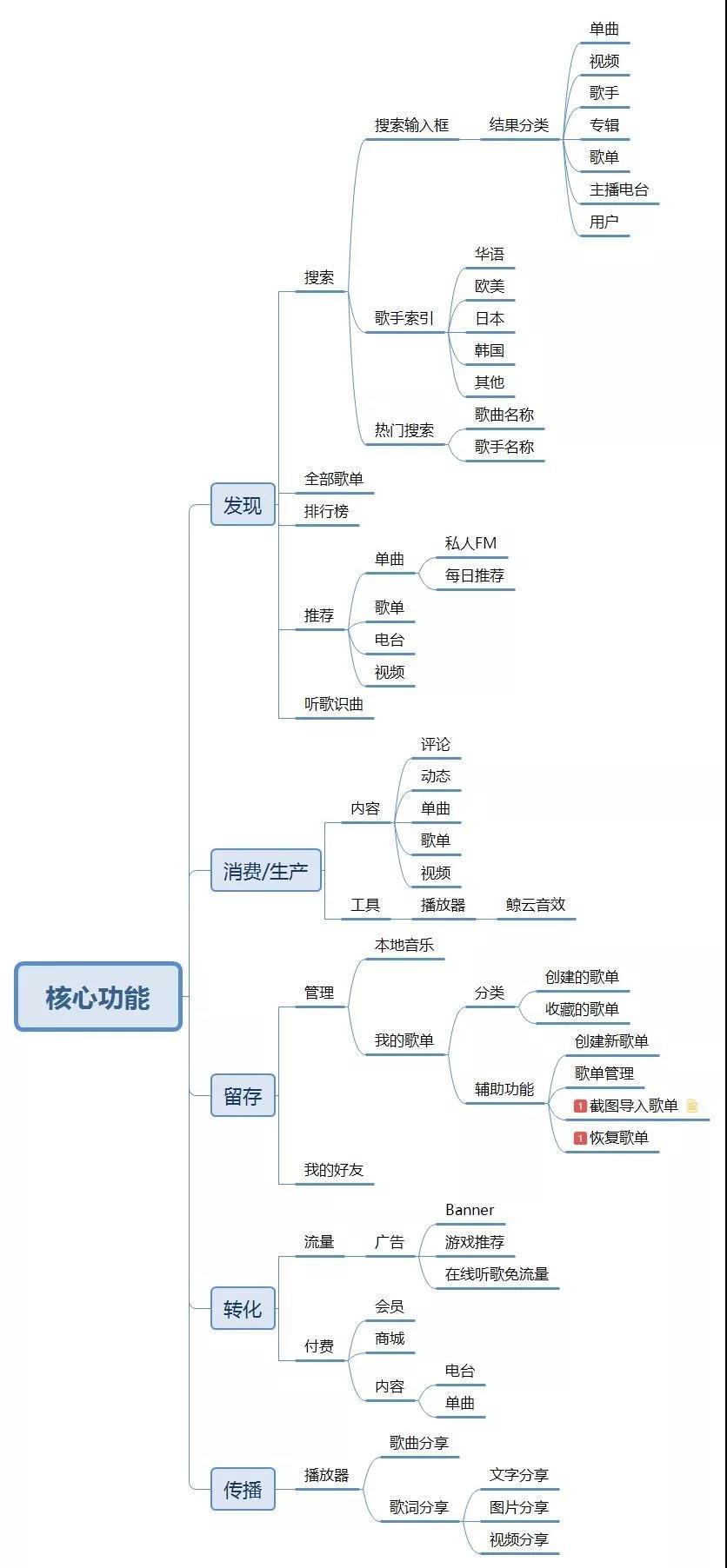 核心功能

发现
搜索
搜索输入框
结果分类
单曲
视频
歌手
专辑
歌单
主播电台
用户
歌手索引
华语
欧美
日本
韩国
其他
热门搜索
歌曲名称
歌手名称
全部歌单
排行榜
推荐
单曲
私人FM
每日推荐
歌单
电台
视频
听歌识曲

消费/生产
内容
评论
动态
单曲
歌单
视频
工具
播放器
鲸云音效

留存
管理
本地音乐
我的歌单
分类
创建的歌单
收藏的歌单
辅助功能
创建新歌单
歌单管理
1 截图导入歌单
1 恢复歌单
我的好友

转化
流量
广告
Banner
游戏推荐
在线听歌免流量
付费
会员
商城
内容
电台
单曲

传播
播放器
歌曲分享
歌词分享
文字分享
图片分享
视频分享